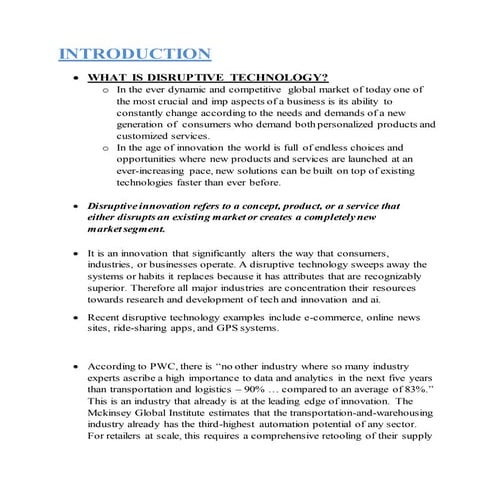 INTRODUCTION

• WHAT IS DISRUPTIVE TECHNOLOGY?

o In the ever dynamic and competitive global market of today one of the most crucial and imp aspects of a business is its ability to constantly change according to the needs and demands of a new generation of consumers who demand both personalized products and customized services.

o In the age of innovation the world is full of endless choices and opportunities where new products and services are launched at an ever-increasing pace, new solutions can be built on top of existing technologies faster than ever before.

• Disruptive innovation refers to a concept, product, or a service that either disrupts an existing market or creates a completely new market segment.

• It is an innovation that significantly alters the way that consumers, industries, or businesses operate. A disruptive technology sweeps away the systems or habits it replaces because it has attributes that are recognizably superior. Therefore all major industries are concentration their resources towards research and development of tech and innovation and ai.

• Recent disruptive technology examples include e-commerce, online news sites, ride-sharing apps, and GPS systems.

• According to PWC, there is "no other industry where so many industry experts ascribe a high importance to data and analytics in the next five years than transportation and logistics – 90% … compared to an average of 83%." This is an industry that already is at the leading edge of innovation. The Mckinsey Global Institute estimates that the transportation-and-warehousing industry already has the third-highest automation potential of any sector. For retailers at scale, this requires a comprehensive retooling of their supply